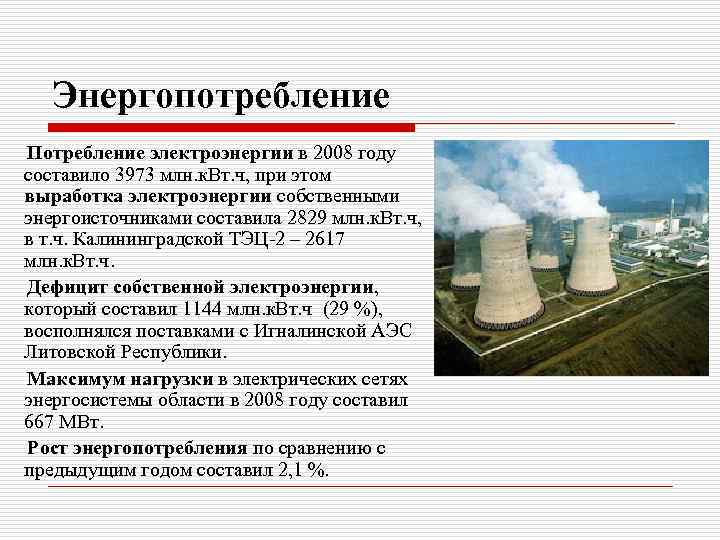 Энергопотребление

Потребление электроэнергии в 2008 году составило 3973 млн.кВт.ч, при этом выработка электроэнергии собственными энергоисточниками составила 2829 млн.кВт.ч, в т.ч. Калининградской ТЭЦ-2 – 2617 млн.кВт.ч.

Дефицит собственной электроэнергии, который составил 1144 млн.кВт.ч (29 %), восполнялся поставками с Игналинской АЭС Литовской Республики.

Максимум нагрузки в электрических сетях энергосистемы области в 2008 году составил 667 МВт.

Рост энергопотребления по сравнению с предыдущим годом составил 2,1 %.